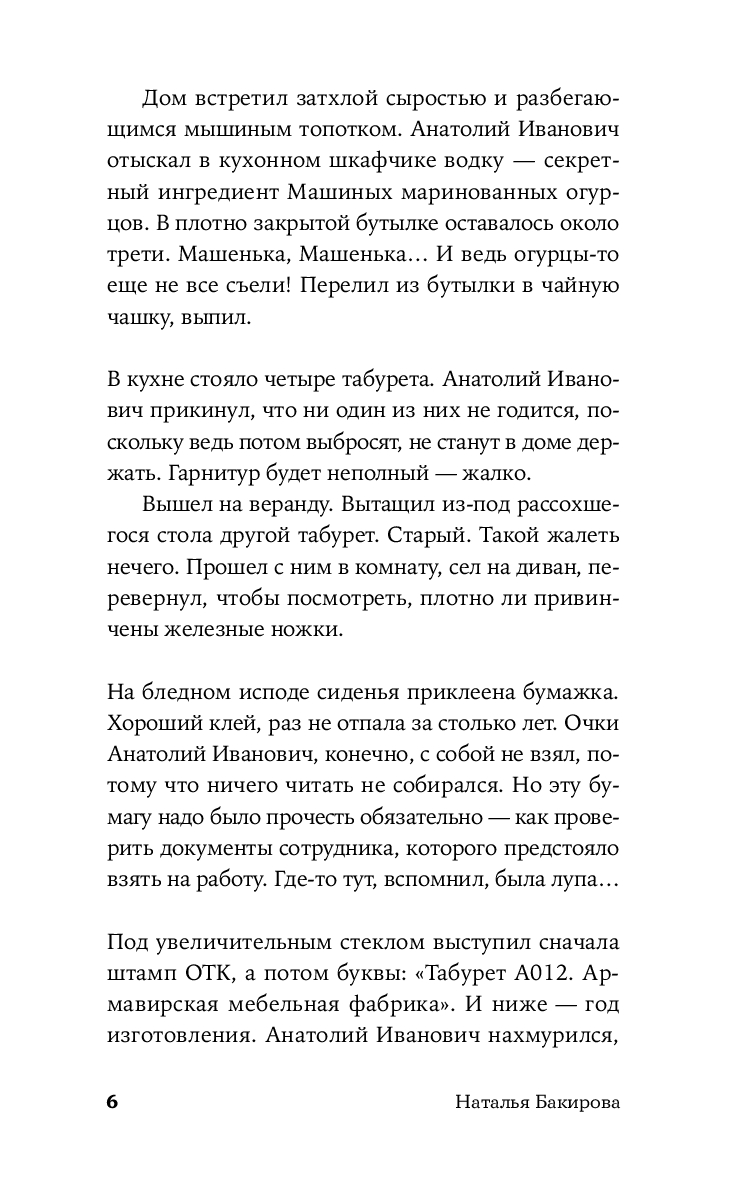 Дом встретил затхлой сыростью и разбегающимся мышиным топотком. Анатолий Иванович отыскал в кухонном шкафчике водку — секретный ингредиент Машиных маринованных огурцов. В плотно закрытой бутылке оставалось около трети. Машенька, Машенька… И ведь огурцы-то еще не все съели! Перелил из бутылки в чайную чашку, выпил.

В кухне стояло четыре табурета. Анатолий Иванович прикинул, что ни один из них не годится, поскольку ведь потом выбросят, не станут в доме держать. Гарнитур будет неполный — жалко.

Вышел на веранду. Вытащил из-под рассохшегося стола другой табурет. Старый. Такой жалеть нечего. Прошел с ним в комнату, сел на диван, перевернул, чтобы посмотреть, плотно ли привинчены железные ножки.

На бледном исподе сиденья приклеена бумажка. Хороший клей, раз не отпала за столько лет. Очки Анатолий Иванович, конечно, с собой не взял, потому что ничего читать не собирался. Но эту бумагу надо было прочесть обязательно — как проверить документы сотрудника, которого предстояло взять на работу. Где-то тут, вспомнил, была лупа…

Под увеличительным стеклом выступил сначала штамп ОТК, а потом буквы: «Табурет А012. Армавирская мебельная фабрика». И ниже — год изготовления. Анатолий Иванович нахмурился,

6 Наталья Бакирова